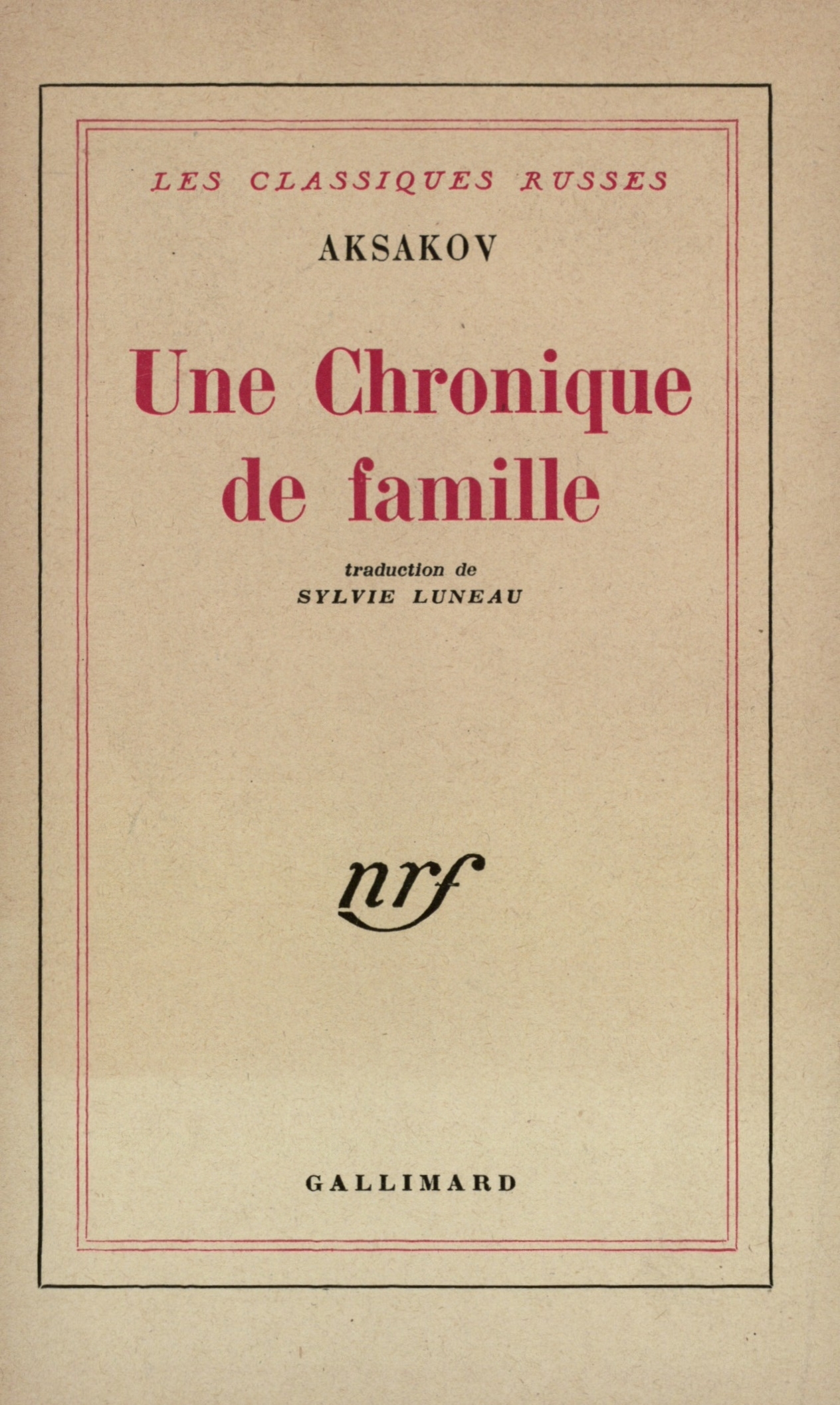 LES CLASSIQUES RUSSES

AKSAKOV

Une Chronique
de famille

traduction de
SYLVIE LUNEAU

nrf

GALLIMARD